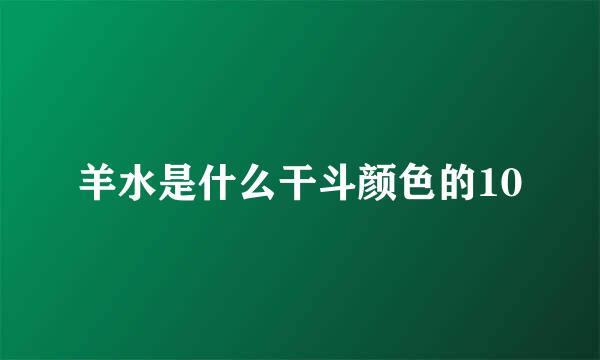 羊水是什么干斗颜色的10